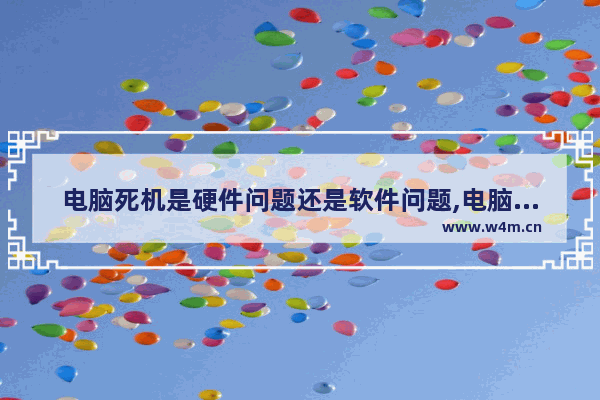 电脑死机是硬件问题还是软件问题,电脑...

www.w4m.cn